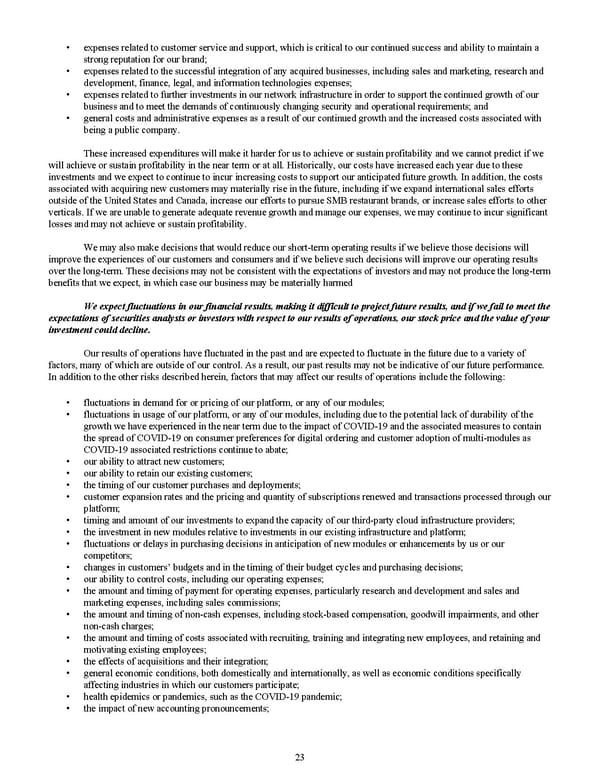 • expenses related to customer service and support, which is critical to our continued success and ability to maintain a strong reputation for our brand;
• expenses related to the successful integration of any acquired businesses, including sales and marketing, research and development, finance, legal, and information technologies expenses;
• expenses related to further investments in our network infrastructure in order to support the continued growth of our business and to meet the demands of continuously changing security and operational requirements; and
• general costs and administrative expenses as a result of our continued growth and the increased costs associated with being a public company.

These increased expenditures will make it harder for us to achieve or sustain profitability and we cannot predict if we will achieve or sustain profitability in the near term or at all. Historically, our costs have increased each year due to these investments and we expect to continue to incur increasing costs to support our anticipated future growth. In addition, the costs associated with acquiring new customers may materially rise in the future, including if we expand international sales efforts outside of the United States and Canada, increase our efforts to pursue SMB restaurant brands, or increase sales efforts to other verticals. If we are unable to generate adequate revenue growth and manage our expenses, we may continue to incur significant losses and may not achieve or sustain profitability.

We may also make decisions that would reduce our short-term operating results if we believe those decisions will improve the experiences of our customers and consumers and if we believe such decisions will improve our operating results over the long-term. These decisions may not be consistent with the expectations of investors and may not produce the long-term benefits that we expect, in which case our business may be materially harmed

We expect fluctuations in our financial results, making it difficult to project future results, and if we fail to meet the expectations of securities analysts or investors with respect to our results of operations, our stock price and the value of your investment could decline.

Our results of operations have fluctuated in the past and are expected to fluctuate in the future due to a variety of factors, many of which are outside of our control. As a result, our past results may not be indicative of our future performance. In addition to the other risks described herein, factors that may affect our results of operations include the following:

• fluctuations in demand for or pricing of our platform, or any of our modules;
• fluctuations in usage of our platform, or any of our modules, including due to the potential lack of durability of the growth we have experienced in the near term due to the impact of COVID-19 and the associated measures to contain the spread of COVID-19 on consumer preferences for digital ordering and customer adoption of multi-modules as COVID-19 associated restrictions continue to abate;
• our ability to attract new customers;
• our ability to retain our existing customers;
• the timing of our customer purchases and deployments;
• customer expansion rates and the pricing and quantity of subscriptions renewed and transactions processed through our platform;
• timing and amount of our investments to expand the capacity of our third-party cloud infrastructure providers;
• the investment in new modules relative to investments in our existing infrastructure and platform;
• fluctuations or delays in purchasing decisions in anticipation of new modules or enhancements by us or our competitors;
• changes in customers' budgets and in the timing of their budget cycles and purchasing decisions;
• our ability to control costs, including our operating expenses;
• the amount and timing of payment for operating expenses, particularly research and development and sales and marketing expenses, including sales commissions;
• the amount and timing of non-cash expenses, including stock-based compensation, goodwill impairments, and other non-cash charges;
• the amount and timing of costs associated with recruiting, training and integrating new employees, and retaining and motivating existing employees;
• the effects of acquisitions and their integration;
• general economic conditions, both domestically and internationally, as well as economic conditions specifically affecting industries in which our customers participate;
• health epidemics or pandemics, such as the COVID-19 pandemic;
• the impact of new accounting pronouncements;

23